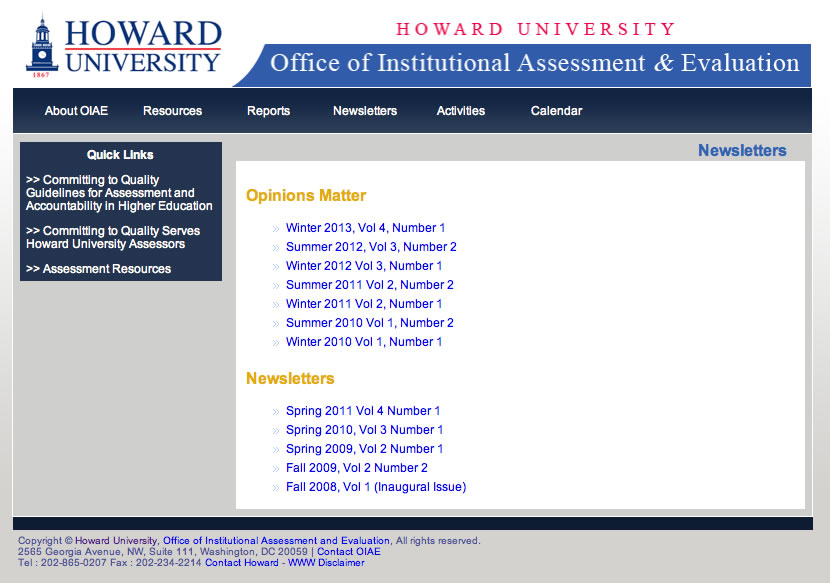 HOWARD UNIVERSITY
1867

HOWARD UNIVERSITY
Office of Institutional Assessment & Evaluation

About OIAE Resources Reports Newsletters Activities Calendar

Quick Links
>> Committing to Quality Guidelines for Assessment and Accountability in Higher Education
>> Committing to Quality Serves Howard University Assessors
>> Assessment Resources

Newsletters

Opinions Matter
» Winter 2013, Vol 4, Number 1
» Summer 2012, Vol 3, Number 2
» Winter 2012 Vol 3, Number 1
» Summer 2011 Vol 2, Number 2
» Winter 2011 Vol 2, Number 1
» Summer 2010 Vol 1, Number 2
» Winter 2010 Vol 1, Number 1

Newsletters
» Spring 2011 Vol 4 Number 1
» Spring 2010, Vol 3 Number 1
» Spring 2009, Vol 2 Number 1
» Fall 2009, Vol 2 Number 2
» Fall 2008, Vol 1 (Inaugural Issue)

Copyright © Howard University, Office of Institutional Assessment and Evaluation, All rights reserved.
2565 Georgia Avenue, NW, Suite 111, Washington, DC 20059 | Contact OIAE
Tel : 202-865-0207 Fax : 202-234-2214 Contact Howard - WWW Disclaimer